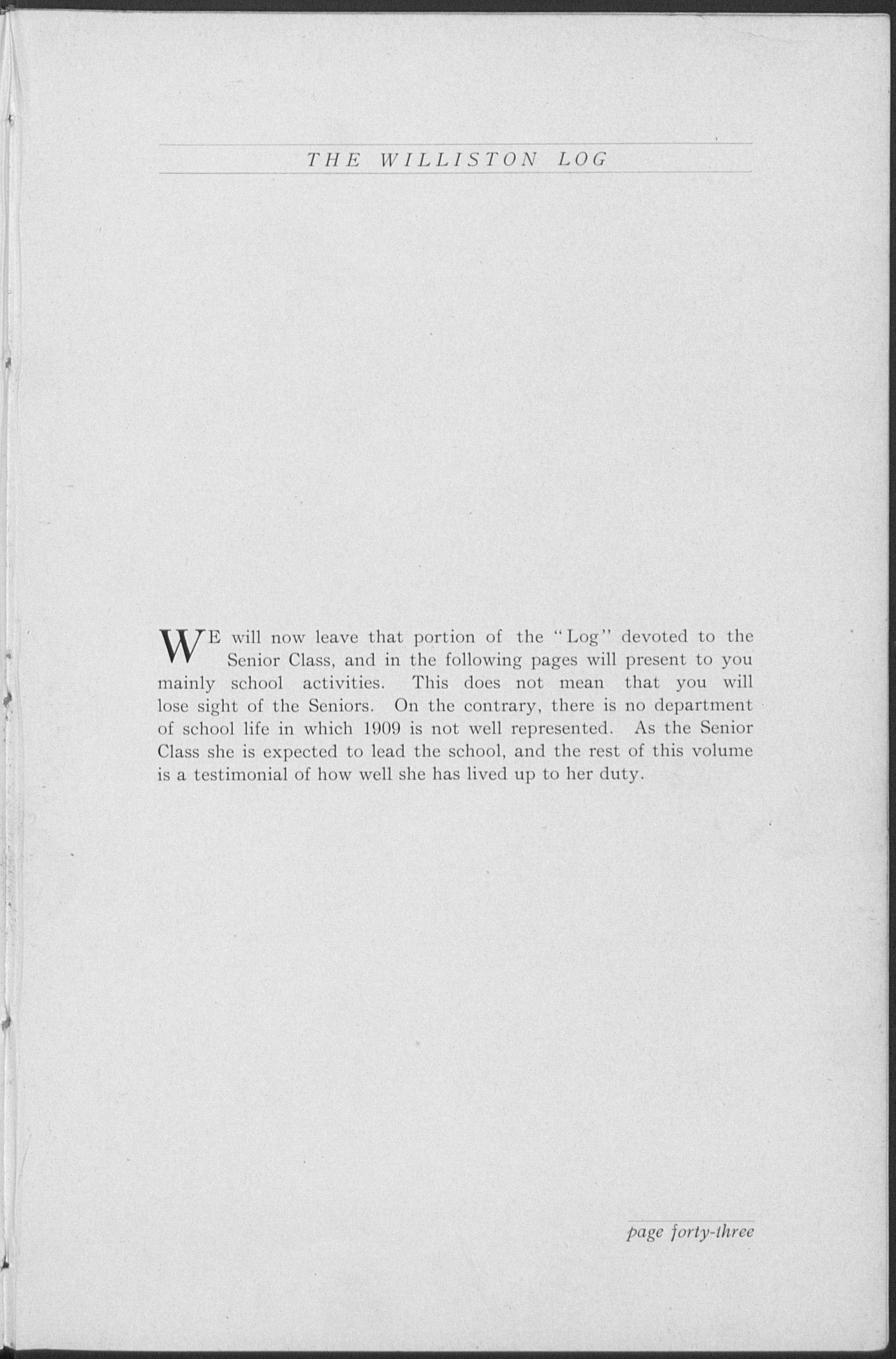 THE WILLISTON LOG

WE will now leave that portion of the "Log" devoted to the Senior Class, and in the following pages will present to you mainly school activities. This does not mean that you will lose sight of the Seniors. On the contrary, there is no department of school life in which 1909 is not well represented. As the Senior Class she is expected to lead the school, and the rest of this volume is a testimonial of how well she has lived up to her duty.

page forty-three